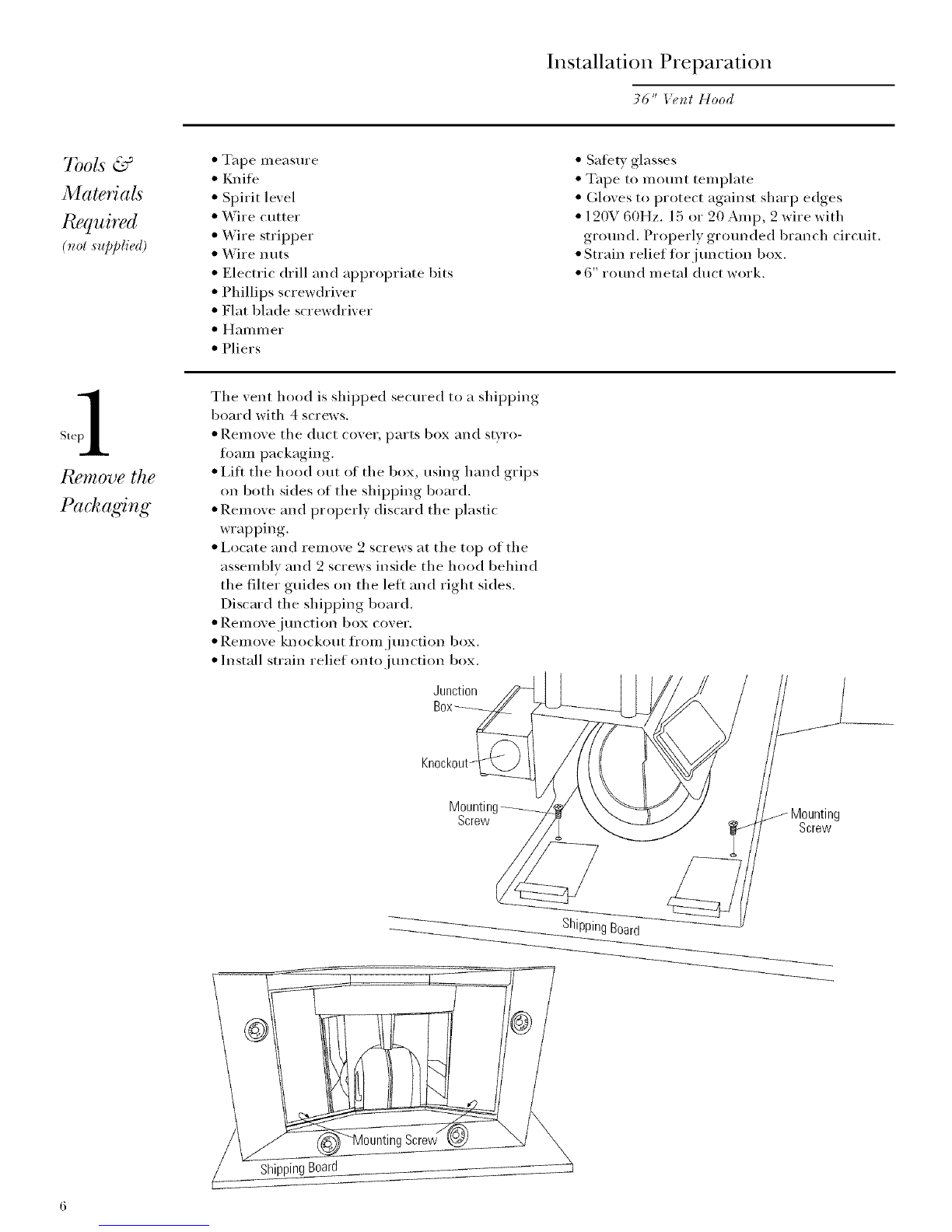 Installation Preparation

36" Vent Hood

Tools & Materials Required
(not supplied)

• Tape measure
• Knife
• Spirit level
• Wire cutter
• Wire stripper
• Wire nuts
• Electric drill and appropriate bits
• Phillips screwdriver
• Flat blade screwdriver
• Hammer
• Pliers

• Safety glasses
• Tape to mount template
• Gloves to protect against sharp edges
• 120V 60Hz. 15 or 20 Amp, 2 wire with ground. Properly grounded branch circuit.
• Strain relief for junction box.
• 6" round metal duct work.

Step 1

Remove the Packaging

The vent hood is shipped secured to a shipping board with 4 screws.
• Remove the duct cover, parts box and styrofoam packaging.
• Lift the hood out of the box, using hand grips on both sides of the shipping board.
• Remove and properly discard the plastic wrapping.
• Locate and remove 2 screws at the top of the assembly and 2 screws inside the hood behind the filter guides on the left and right sides. Discard the shipping board.
• Remove junction box cover.
• Remove knockout from junction box.
• Install strain relief onto junction box.

Junction Box
Knockout
Mounting Screw
Mounting Screw
Shipping Board

Mounting Screw
Shipping Board

6